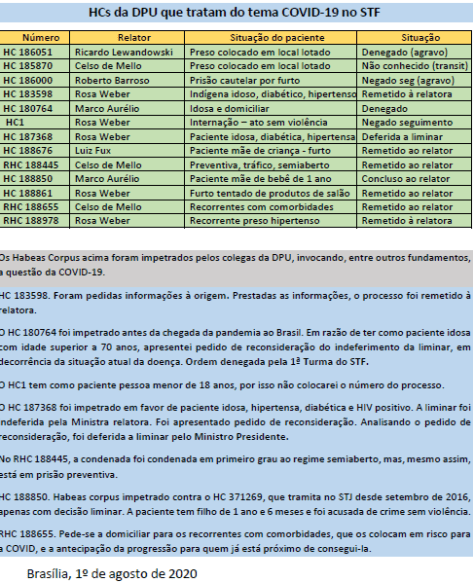 HCs da DPU que tratam do tema COVID-19 no STF

| Número | Relator | Situação do paciente | Situação |
|---|---|---|---|
| HC 186051 | Ricardo Lewandowski | Preso colocado em local lotado | Denegado (agravo) |
| HC 185870 | Celso de Mello | Preso colocado em local lotado | Não conhecido (transit) |
| HC 186000 | Roberto Barroso | Prisão cautelar por furto | Negado seg (agravo) |
| HC 183598 | Rosa Weber | Indígena idoso, diabético, hipertenso | Remetido à relatora |
| HC 180764 | Marco Aurélio | Idosa e domiciliar | Denegado |
| HC1 | Rosa Weber | Internação – ato sem violência | Negado seguimento |
| HC 187368 | Rosa Weber | Paciente idosa, diabética, hipertensa | Deferida a liminar |
| HC 188676 | Luiz Fux | Paciente mãe de criança - furto | Remetido ao relator |
| RHC 188445 | Celso de Mello | Preventiva, tráfico, semiaberto | Remetido ao relator |
| HC 188850 | Marco Aurélio | Paciente mãe de bebê de 1 ano | Concluso ao relator |
| HC 188861 | Rosa Weber | Furto tentado de produtos de salão | Remetido ao relator |
| RHC 188655 | Celso de Mello | Recorrentes com comorbidades | Remetido ao relator |
| RHC 188978 | Rosa Weber | Recorrente preso hipertenso | Remetido à relatora |

Os Habeas Corpus acima foram impetrados pelos colegas da DPU, invocando, entre outros fundamentos, a questão da COVID-19.

HC 183598. Foram pedidas informações à origem. Prestadas as informações, o processo foi remetido à relatora.

O HC 180764 foi impetrado antes da chegada da pandemia ao Brasil. Em razão de ter como paciente idosa com idade superior a 70 anos, apresentei pedido de reconsideração do indeferimento da liminar, em decorrência da situação atual da doença. Ordem denegada pela 1ª Turma do STF.

O HC1 tem como paciente pessoa menor de 18 anos, por isso não colocarei o número do processo.

O HC 187368 foi impetrado em favor de paciente idosa, hipertensa, diabética e HIV positivo. A liminar foi indeferida pela Ministra relatora. Foi apresentado pedido de reconsideração. Analisando o pedido de reconsideração, foi deferida a liminar pelo Ministro Presidente.

No RHC 188445, a condenada foi condenada em primeiro grau ao regime semiaberto, mas, mesmo assim, está em prisão preventiva.

HC 188850. Habeas corpus impetrado contra o HC 371269, que tramita no STJ desde setembro de 2016, apenas com decisão liminar. A paciente tem filho de 1 ano e 6 meses e foi acusada de crime sem violência.

RHC 188655. Pede-se a domiciliar para os recorrentes com comorbidades, que os colocam em risco para a COVID, e a antecipação da progressão para quem já está próximo de consegui-la.

Brasília, 1º de agosto de 2020